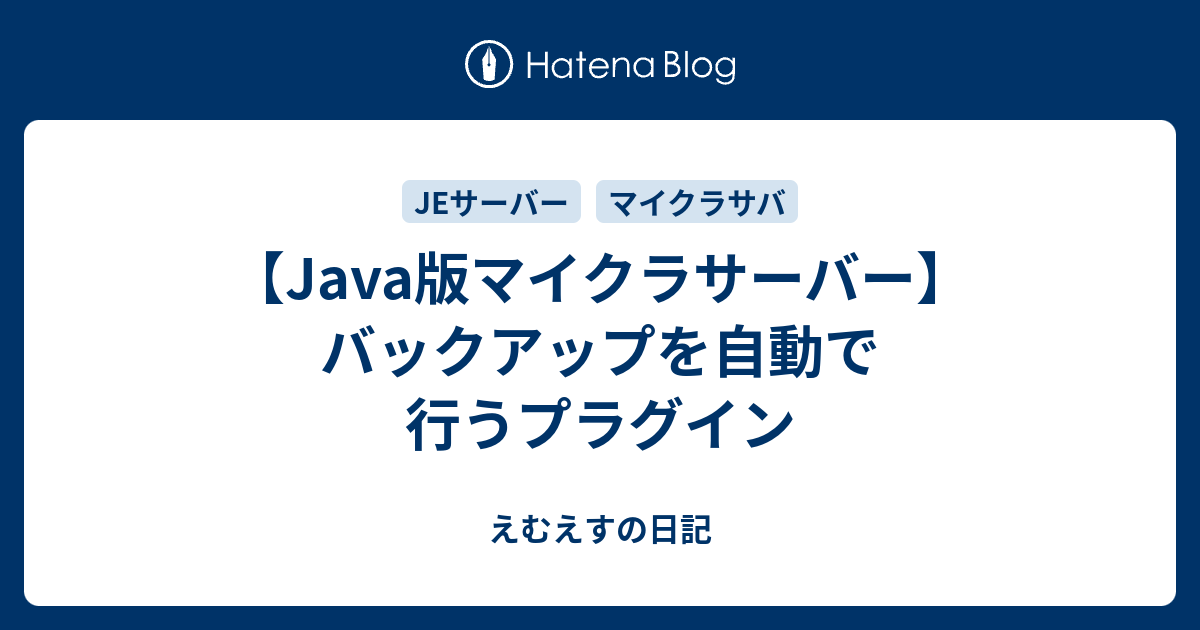 Hatena Blog

JEサーバー　マイクラサバ

【Java版マイクラサーバー】バックアップを自動で行うプラグイン

えむえすの日記